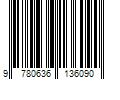 9 780636 136090